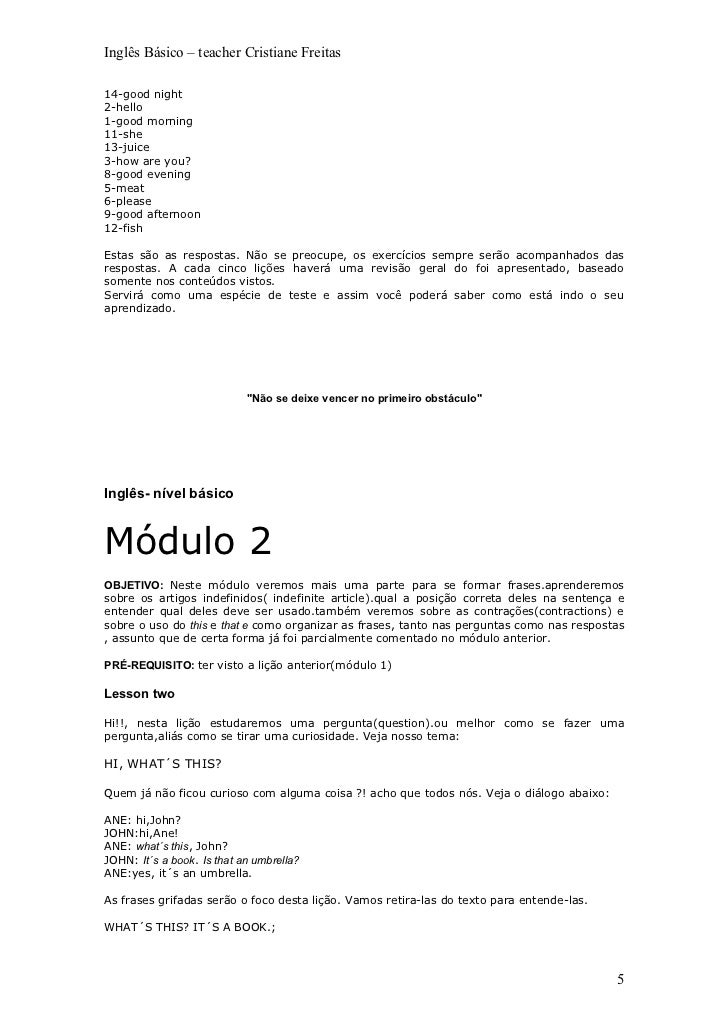 Inglês Básico – teacher Cristiane Freitas

14-good night
2-hello
1-good morning
11-she
13-juice
3-how are you?
8-good evening
5-meat
6-please
9-good afternoon
12-fish

Estas são as respostas. Não se preocupe, os exercícios sempre serão acompanhados das respostas. A cada cinco lições haverá uma revisão geral do foi apresentado, baseado somente nos conteúdos vistos.
Servirá como uma espécie de teste e assim você poderá saber como está indo o seu aprendizado.

"Não se deixe vencer no primeiro obstáculo"

Inglês- nível básico

Módulo 2

OBJETIVO: Neste módulo veremos mais uma parte para se formar frases.aprenderemos sobre os artigos indefinidos( indefinite article).qual a posição correta deles na sentença e entender qual deles deve ser usado.também veremos sobre as contrações(contractions) e sobre o uso do this e that e como organizar as frases, tanto nas perguntas como nas respostas , assunto que de certa forma já foi parcialmente comentado no módulo anterior.

PRÉ-REQUISITO: ter visto a lição anterior(módulo 1)

Lesson two

Hi!!, nesta lição estudaremos uma pergunta(question).ou melhor como se fazer uma pergunta,aliás como se tirar uma curiosidade. Veja nosso tema:

HI, WHAT´S THIS?

Quem já não ficou curioso com alguma coisa ?! acho que todos nós. Veja o diálogo abaixo:

ANE: hi,John?
JOHN:hi,Ane!
ANE: what´s this, John?
JOHN: It´s a book. Is that an umbrella?
ANE:yes, it´s an umbrella.

As frases grifadas serão o foco desta lição. Vamos retira-las do texto para entende-las.

WHAT´S THIS? IT´S A BOOK.;

5